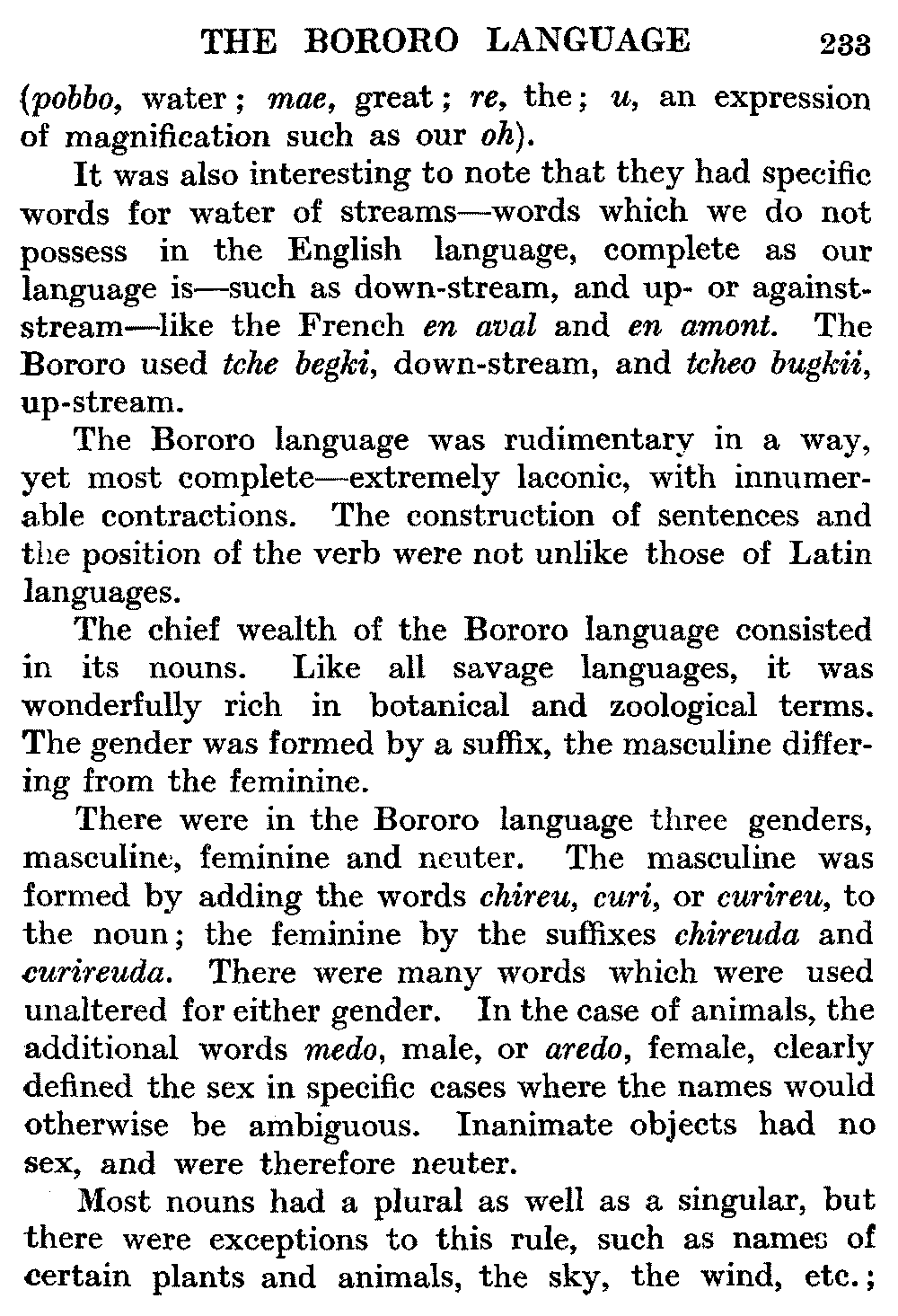 THE BORORO LANGUAGE 233

(pobbo, water; mae, great; re, the; u, an expression of magnification such as our oh).

It was also interesting to note that they had specific words for water of streams—words which we do not possess in the English language, complete as our language is—such as down-stream, and up- or against-stream—like the French en aval and en amont. The Bororo used tche begki, down-stream, and tcheo bugkii, up-stream.

The Bororo language was rudimentary in a way, yet most complete—extremely laconic, with innumerable contractions. The construction of sentences and the position of the verb were not unlike those of Latin languages.

The chief wealth of the Bororo language consisted in its nouns. Like all savage languages, it was wonderfully rich in botanical and zoological terms. The gender was formed by a suffix, the masculine differing from the feminine.

There were in the Bororo language three genders, masculine, feminine and neuter. The masculine was formed by adding the words chireu, curi, or curireu, to the noun; the feminine by the suffixes chireuda and curireuda. There were many words which were used unaltered for either gender. In the case of animals, the additional words medo, male, or aredo, female, clearly defined the sex in specific cases where the names would otherwise be ambiguous. Inanimate objects had no sex, and were therefore neuter.

Most nouns had a plural as well as a singular, but there were exceptions to this rule, such as names of certain plants and animals, the sky, the wind, etc.;